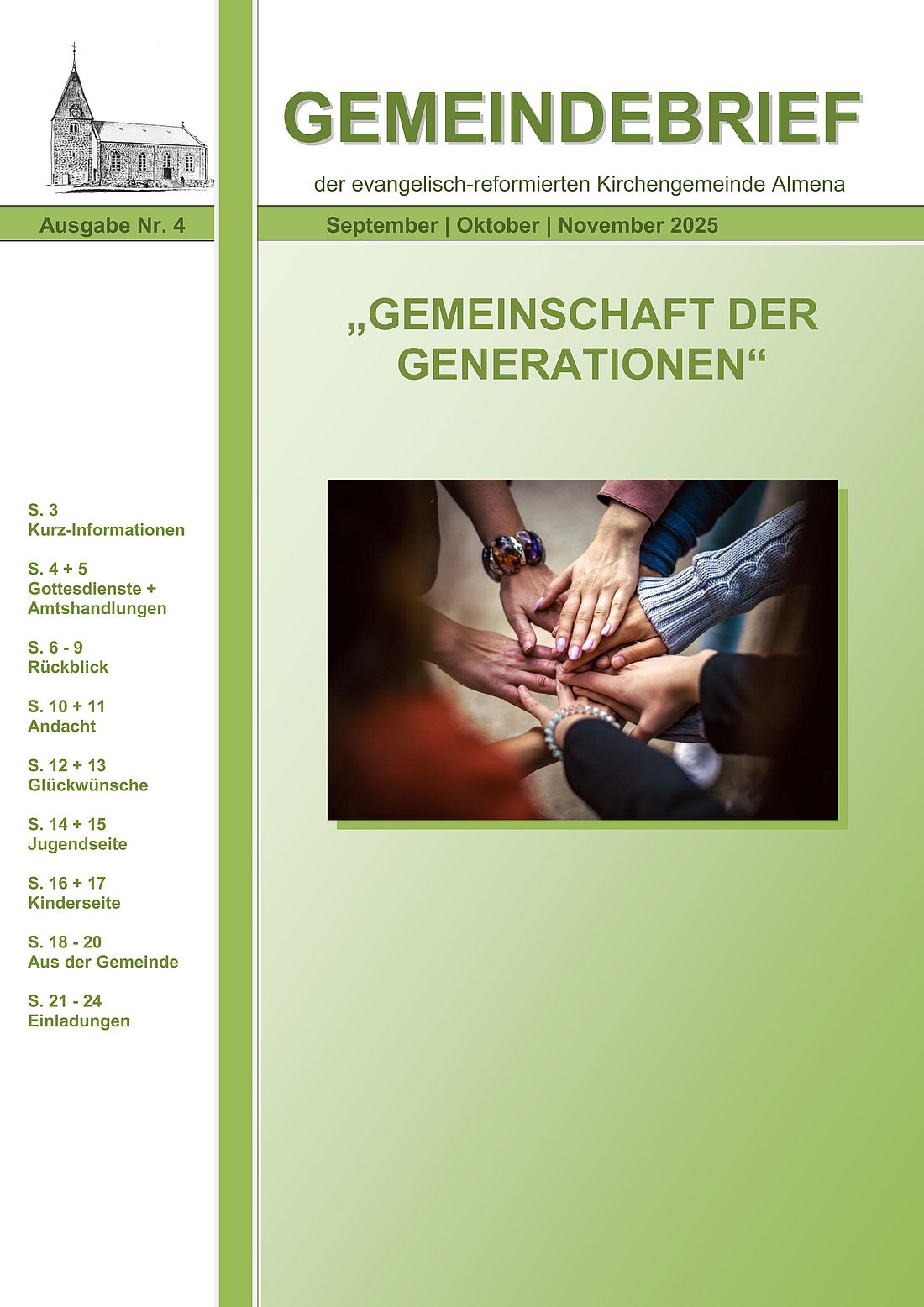 GEMEINDEBRIEF

der evangelisch-reformierten Kirchengemeinde Almena

Ausgabe Nr. 4

September | Oktober | November 2025

„GEMEINSCHAFT DER GENERATIONEN“

S. 3
Kurz-Informationen

S. 4 + 5
Gottesdienste +
Amtshandlungen

S. 6 - 9
Rückblick

S. 10 + 11
Andacht

S. 12 + 13
Glückwünsche

S. 14 + 15
Jugendseite

S. 16 + 17
Kinderseite

S. 18 - 20
Aus der Gemeinde

S. 21 - 24
Einladungen